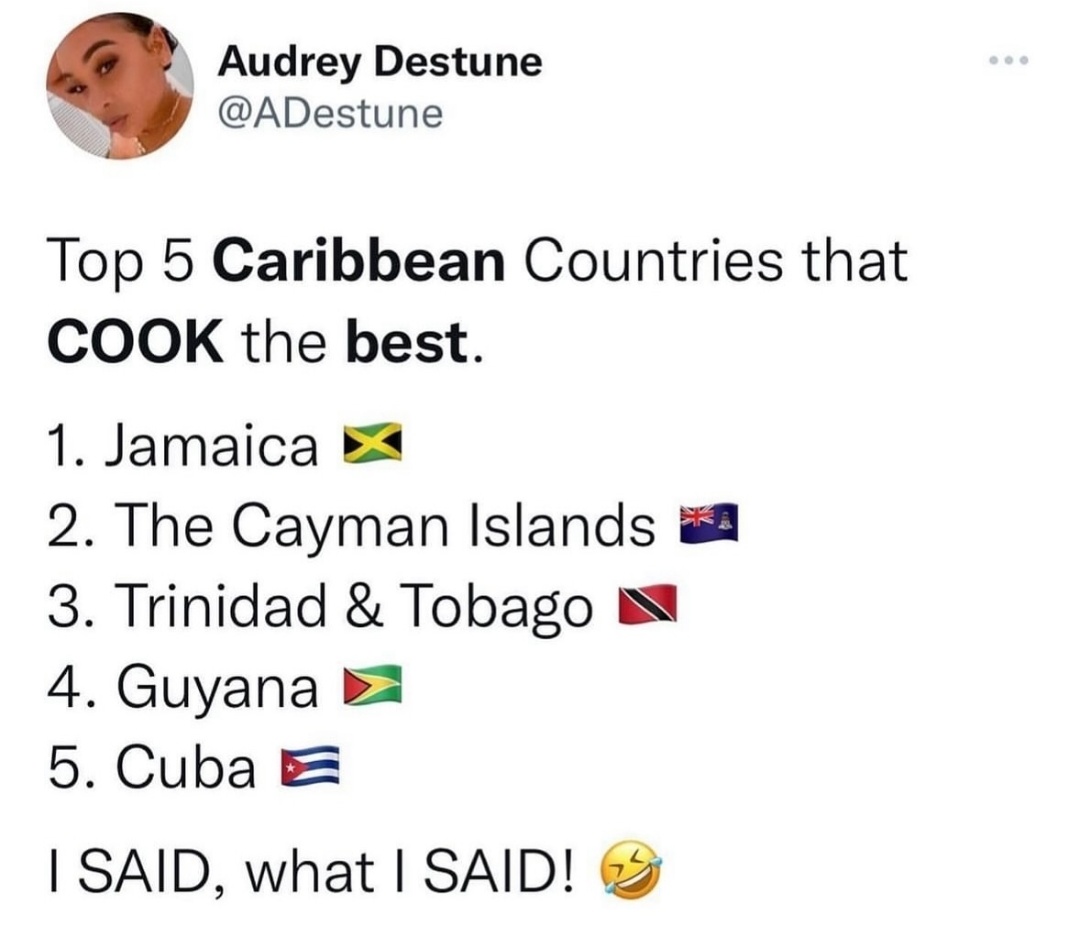 Audrey Destune
@ADestune

Top 5 Caribbean Countries that COOK the best.

1. Jamaica 🇯🇲
2. The Cayman Islands 🇰🇾
3. Trinidad & Tobago 🇹🇹
4. Guyana 🇬🇾
5. Cuba 🇨🇺

I SAID, what I SAID! 🤣